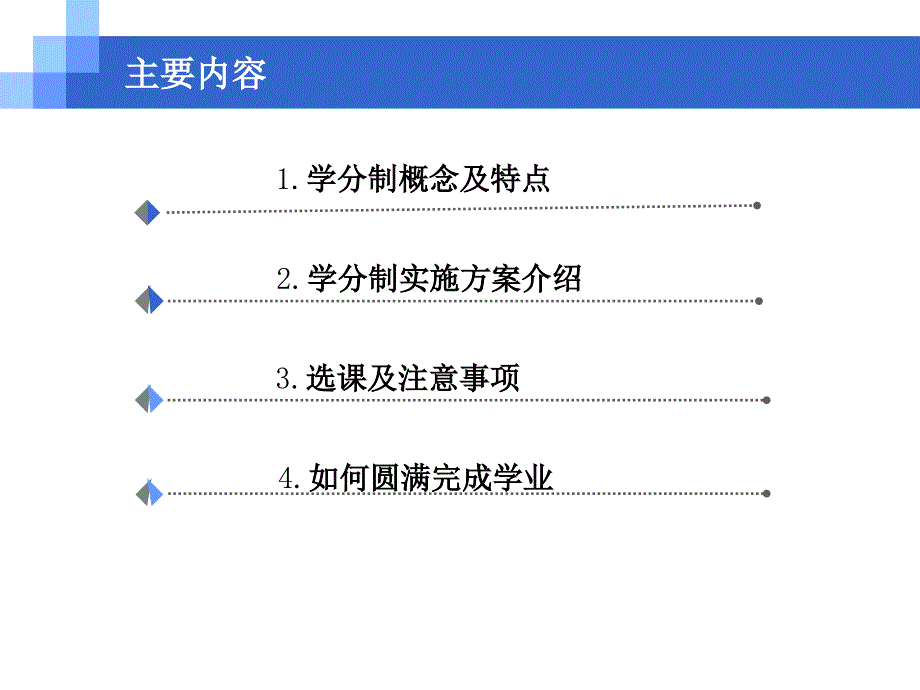 主要内容

1.学分制概念及特点

2.学分制实施方案介绍

3.选课及注意事项

4.如何圆满完成学业